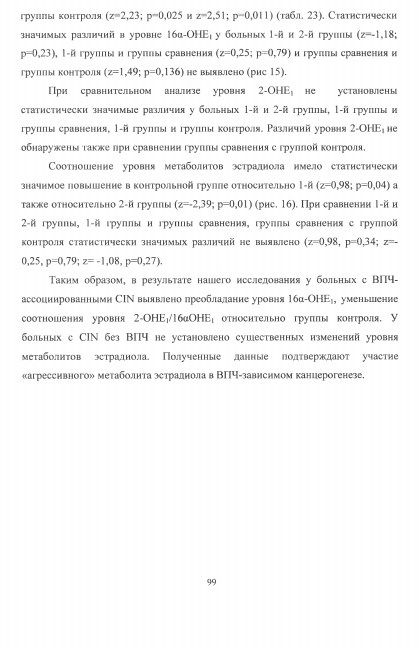 группы контроля (z=2,23; p=0,025 и z=2,51; p=0,011) (табл. 23). Статистически значимых различий в уровне 16α-OHE$_1$ у больных 1-й и 2-й группы (z=-1,18; p=0,23), 1-й группы и группы сравнения (z=0,25; p=0,79) и группы сравнения и группы контроля (z=1,49; p=0,136) не выявлено (рис 15).

При сравнительном анализе уровня 2-OHE$_1$ не установлены статистически значимые различия у больных 1-й и 2-й группы, 1-й группы и группы сравнения, 1-й группы и группы контроля. Различий уровня 2-OHE$_1$ не обнаружены также при сравнении группы сравнения с группой контроля.

Соотношение уровня метаболитов эстрадиола имело статистически значимое повышение в контрольной группе относительно 1-й (z=0,98; p=0,04) а также относительно 2-й группы (z=-2,39; p=0,01) (рис. 16). При сравнении 1-й и 2-й группы, 1-й группы и группы сравнения, группы сравнения с группой контроля статистически значимых различий не выявлено (z=0,98, p=0,34; z=-0,25, p=0,79; z= -1,08, p=0,27).

Таким образом, в результате нашего исследования у больных с ВПЧ-ассоциированными CIN выявлено преобладание уровня 16α-OHE$_1$, уменьшение соотношения уровня 2-OHE$_1$/16αOHE$_1$ относительно группы контроля. У больных с CIN без ВПЧ не установлено существенных изменений уровня метаболитов эстрадиола. Полученные данные подтверждают участие «агрессивного» метаболита эстрадиола в ВПЧ-зависимом канцерогенезе.

99